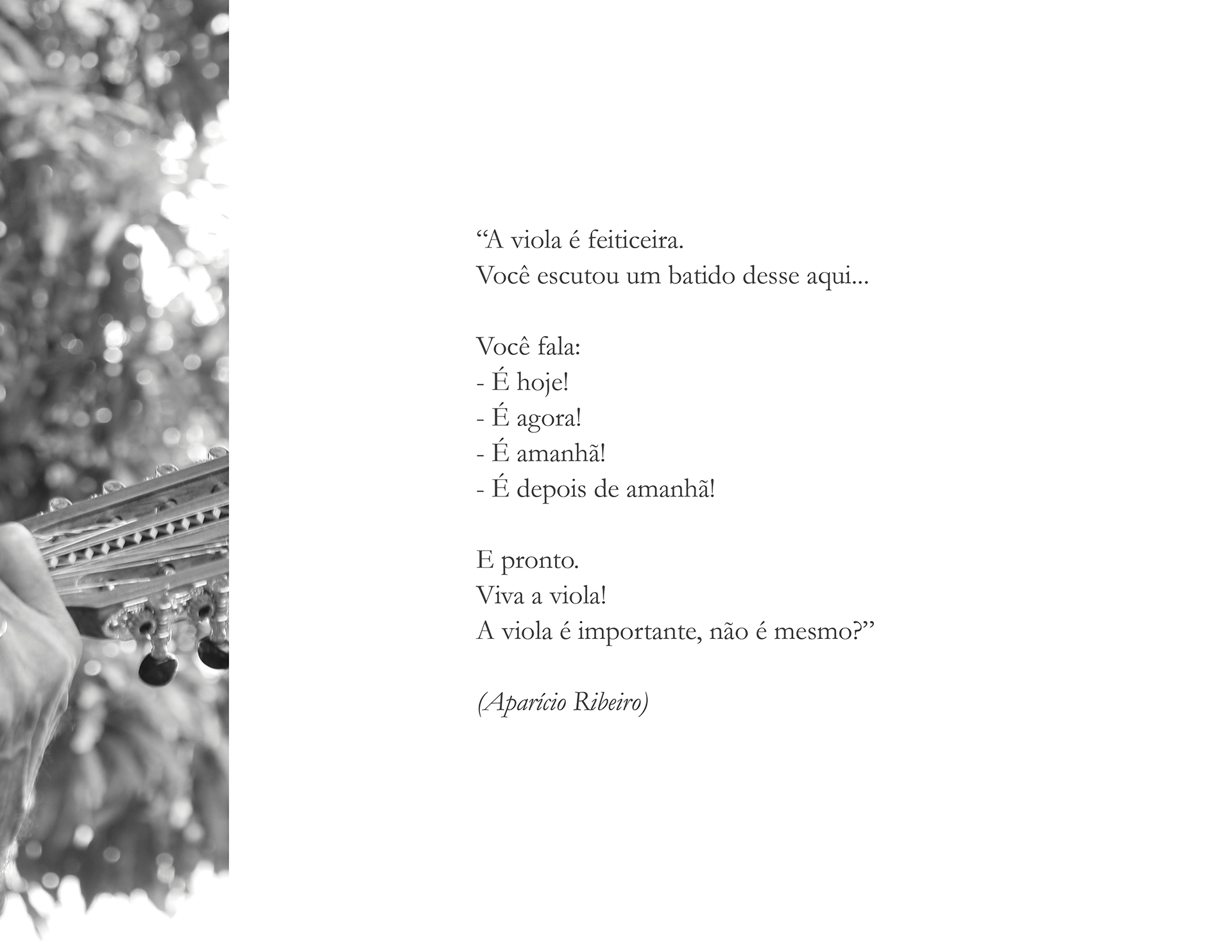 "A viola é feiticeira.
Você escutou um batido desse aqui...

Você fala:
- É hoje!
- É agora!
- É amanhã!
- É depois de amanhã!

E pronto.
Viva a viola!
A viola é importante, não é mesmo?"

(Aparício Ribeiro)